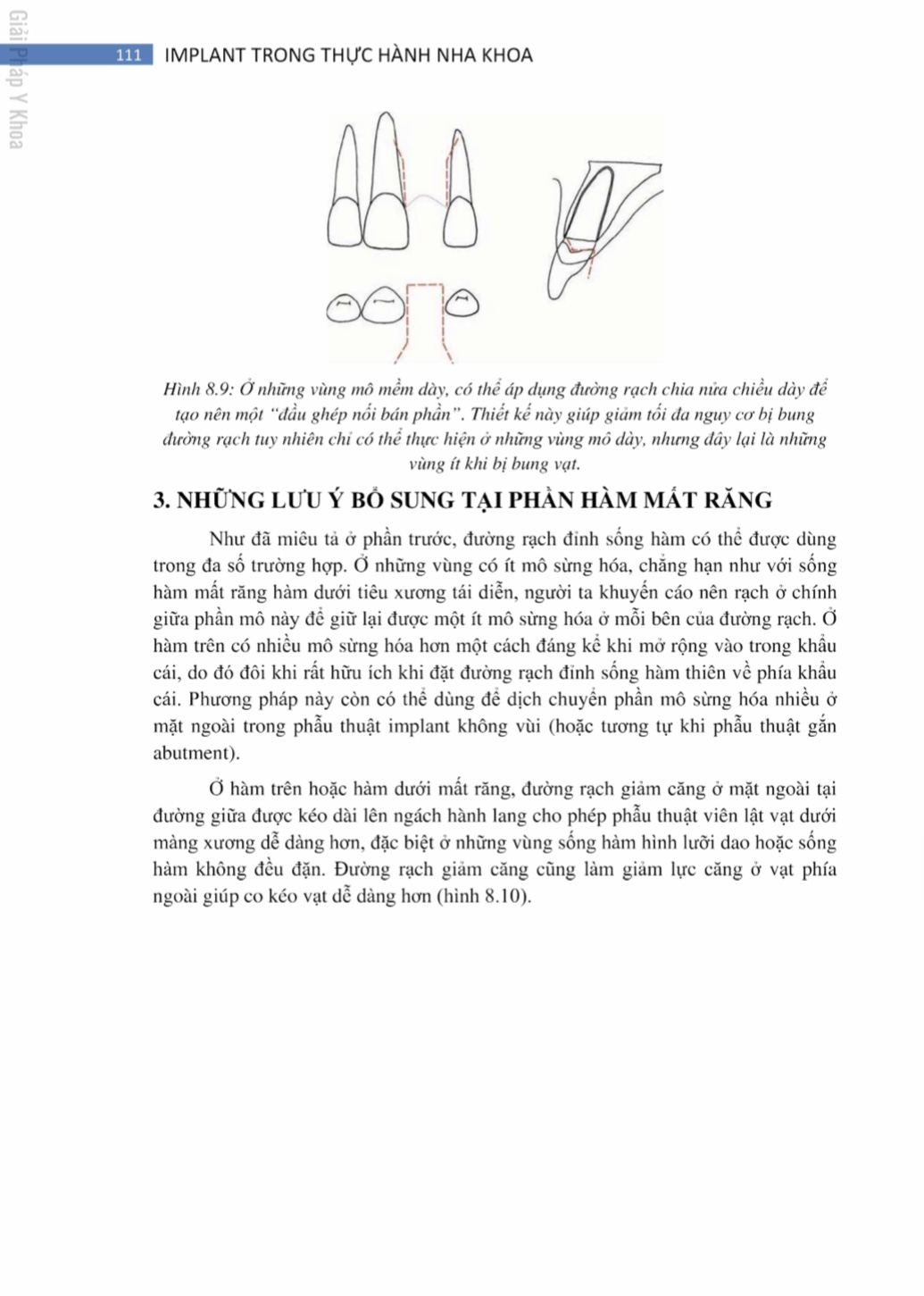 Giải Pháp Y Khoa

111 IMPLANT TRONG THỰC HÀNH NHA KHOA

Hình 8.9: Ở những vùng mô mềm dày, có thể áp dụng đường rạch chia nửa chiều dày để tạo nên một "đầu ghép nối bán phần". Thiết kế này giúp giảm tối đa nguy cơ bị bung đường rạch tuy nhiên chỉ có thể thực hiện ở những vùng mô dày, nhưng đây lại là những vùng ít khi bị bung vạt.

3. NHỮNG LƯU Ý BỔ SUNG TẠI PHẦN HÀM MẤT RĂNG

Như đã miêu tả ở phần trước, đường rạch đỉnh sống hàm có thể được dùng trong đa số trường hợp. Ở những vùng có ít mô sừng hóa, chẳng hạn như với sống hàm mất răng hàm dưới tiêu xương tái diễn, người ta khuyến cáo nên rạch ở chính giữa phần mô này để giữ lại được một ít mô sừng hóa ở mỗi bên của đường rạch. Ở hàm trên có nhiều mô sừng hóa hơn một cách đáng kể khi mở rộng vào trong khẩu cái, do đó đôi khi rất hữu ích khi đặt đường rạch đỉnh sống hàm thiên về phía khẩu cái. Phương pháp này còn có thể dùng để dịch chuyển phần mô sừng hóa nhiều ở mặt ngoài trong phẫu thuật implant không vùi (hoặc tương tự khi phẫu thuật gắn abutment).

Ở hàm trên hoặc hàm dưới mất răng, đường rạch giảm căng ở mặt ngoài tại đường giữa được kéo dài lên ngách hành lang cho phép phẫu thuật viên lật vạt dưới màng xương dễ dàng hơn, đặc biệt ở những vùng sống hàm hình lưỡi dao hoặc sống hàm không đều đặn. Đường rạch giảm căng cũng làm giảm lực căng ở vạt phía ngoài giúp co kéo vạt dễ dàng hơn (hình 8.10).